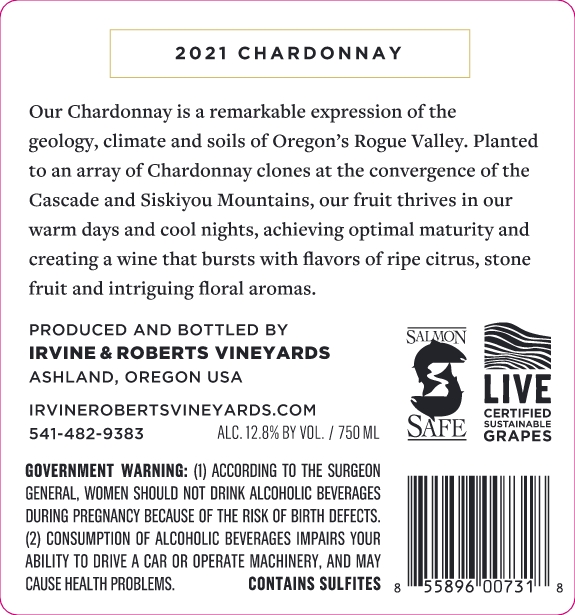 2021 CHARDONNAY

Our Chardonnay is a remarkable expression of the geology, climate and soils of Oregon's Rogue Valley. Planted to an array of Chardonnay clones at the convergence of the Cascade and Siskiyou Mountains, our fruit thrives in our warm days and cool nights, achieving optimal maturity and creating a wine that bursts with flavors of ripe citrus, stone fruit and intriguing floral aromas.

PRODUCED AND BOTTLED BY
IRVINE & ROBERTS VINEYARDS
ASHLAND, OREGON USA

IRVINEROBERTSVINEYARDS.COM
541-482-9383
ALC. 12.8% BY VOL. / 750 ML

SALMON SAFE

LIVE
CERTIFIED SUSTAINABLE GRAPES

GOVERNMENT WARNING: (1) ACCORDING TO THE SURGEON GENERAL, WOMEN SHOULD NOT DRINK ALCOHOLIC BEVERAGES DURING PREGNANCY BECAUSE OF THE RISK OF BIRTH DEFECTS. (2) CONSUMPTION OF ALCOHOLIC BEVERAGES IMPAIRS YOUR ABILITY TO DRIVE A CAR OR OPERATE MACHINERY, AND MAY CAUSE HEALTH PROBLEMS. CONTAINS SULFITES

8 55896 00731 8